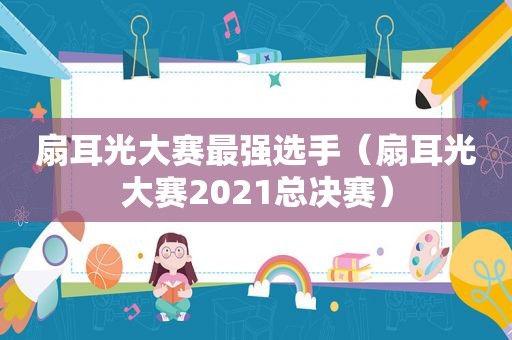 扇耳光大赛最强选手（扇耳光大赛2021总决赛）